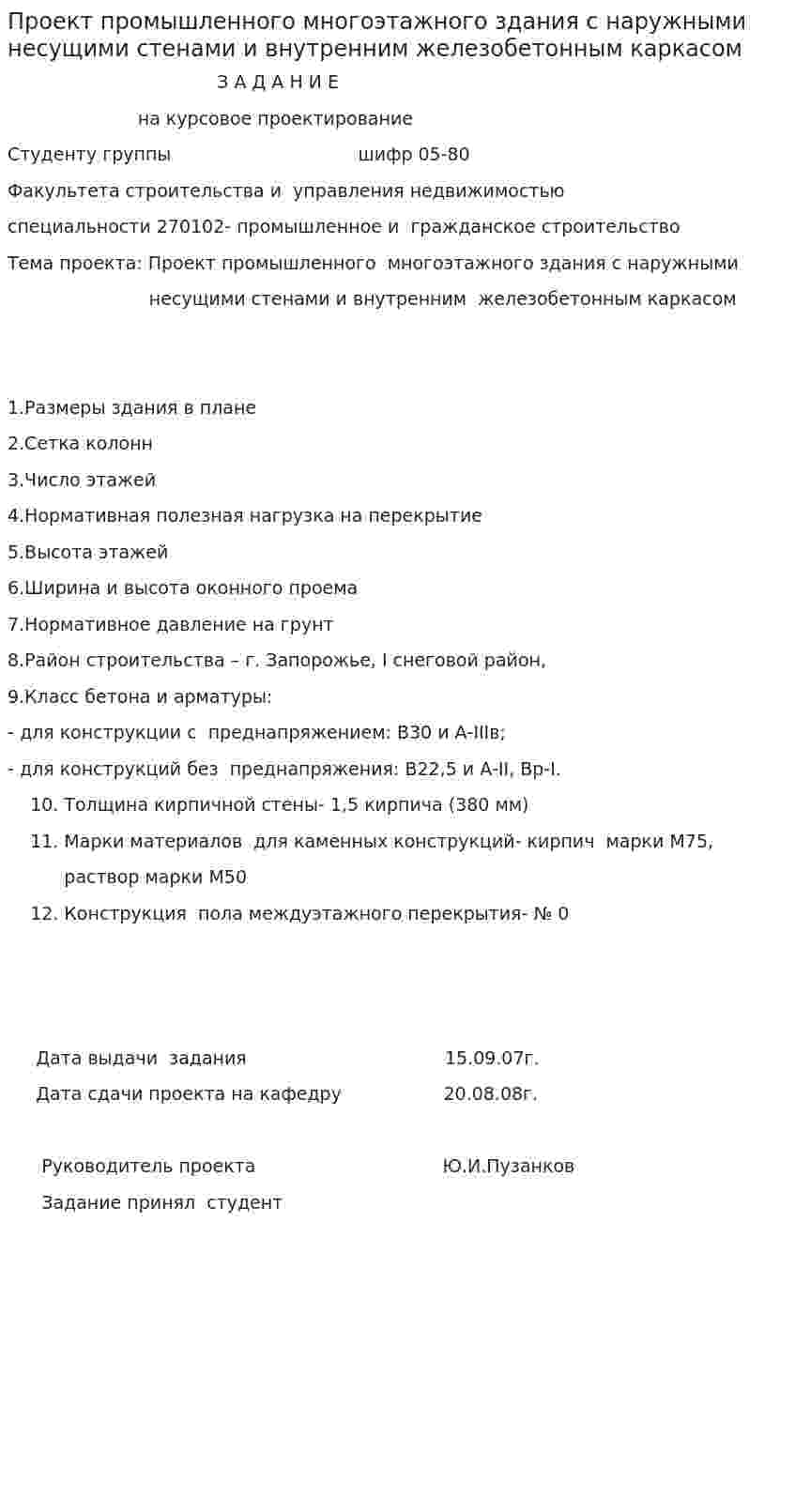 Проект промышленного многоэтажного здания с наружными несущими стенами и внутренним железобетонным каркасом

З А Д А Н И Е

на курсовое проектирование

Студенту группы шифр 05-80

Факультета строительства и управления недвижимостью

специальности 270102- промышленное и гражданское строительство

Тема проекта: Проект промышленного многоэтажного здания с наружными несущими стенами и внутренним железобетонным каркасом

1.Размеры здания в плане
2.Сетка колонн
3.Число этажей
4.Нормативная полезная нагрузка на перекрытие
5.Высота этажей
6.Ширина и высота оконного проема
7.Нормативное давление на грунт
8.Район строительства – г. Запорожье, I снеговой район,
9.Класс бетона и арматуры:
- для конструкции с преднапряжением: В30 и А-IIIв;
- для конструкций без преднапряжения: В22,5 и А-II, Вр-I.
10. Толщина кирпичной стены- 1,5 кирпича (380 мм)
11. Марки материалов для каменных конструкций- кирпич марки М75, раствор марки М50
12. Конструкция пола междуэтажного перекрытия- № 0

Дата выдачи задания 15.09.07г.
Дата сдачи проекта на кафедру 20.08.08г.

Руководитель проекта Ю.И.Пузанков
Задание принял студент